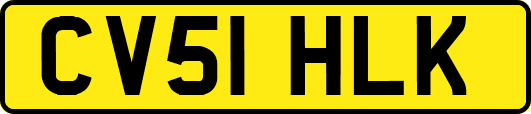 CV51 HLK